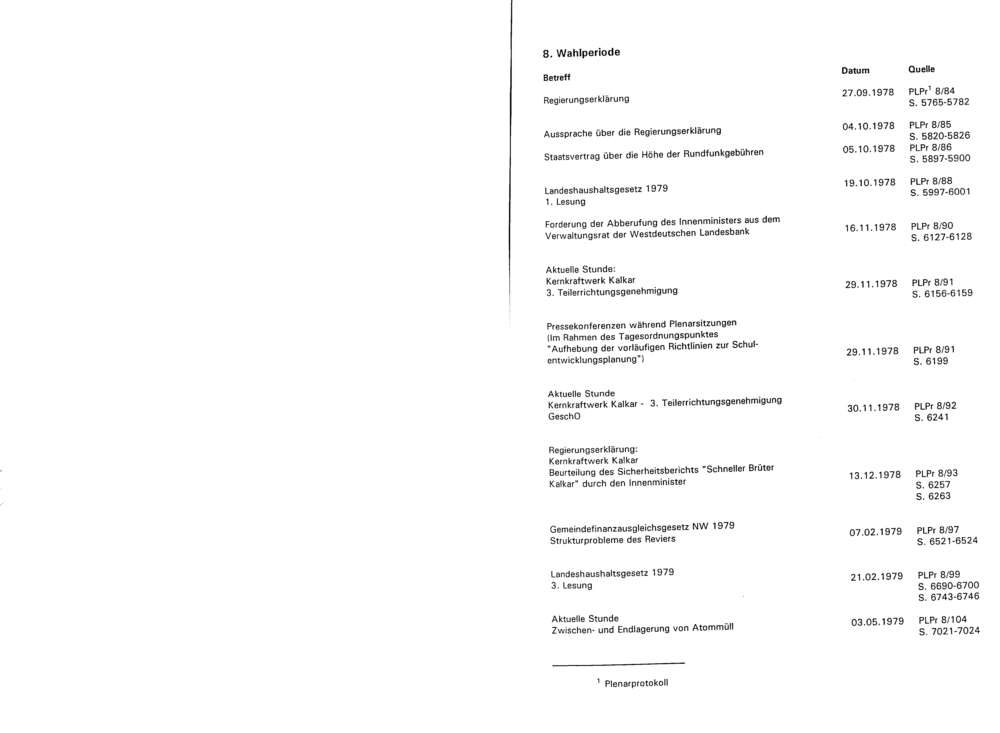 8. Wahlperiode

| Betreff | Datum | Quelle |
|---|---|---|
| Regierungserklärung | 27.09.1978 | PLPr$^{1}$ 8/84 S. 5765-5782 |
| Aussprache über die Regierungserklärung | 04.10.1978 | PLPr 8/85 S. 5820-5826 |
| Staatsvertrag über die Höhe der Rundfunkgebühren | 05.10.1978 | PLPr 8/86 S. 5897-5900 |
| Landeshaushaltsgesetz 1979 1. Lesung | 19.10.1978 | PLPr 8/88 S. 5997-6001 |
| Forderung der Abberufung des Innenministers aus dem Verwaltungsrat der Westdeutschen Landesbank | 16.11.1978 | PLPr 8/90 S. 6127-6128 |
| Aktuelle Stunde: Kernkraftwerk Kalkar 3. Teilerrichtungsgenehmigung | 29.11.1978 | PLPr 8/91 S. 6156-6159 |
| Pressekonferenzen während Plenarsitzungen (Im Rahmen des Tagesordnungspunktes "Aufhebung der vorläufigen Richtlinien zur Schulentwicklungsplanung") | 29.11.1978 | PLPr 8/91 S. 6199 |
| Aktuelle Stunde Kernkraftwerk Kalkar - 3. Teilerrichtungsgenehmigung GeschO | 30.11.1978 | PLPr 8/92 S. 6241 |
| Regierungserklärung: Kernkraftwerk Kalkar Beurteilung des Sicherheitsberichts "Schneller Brüter Kalkar" durch den Innenminister | 13.12.1978 | PLPr 8/93 S. 6257 S. 6263 |
| Gemeindefinanzausgleichsgesetz NW 1979 Strukturprobleme des Reviers | 07.02.1979 | PLPr 8/97 S. 6521-6524 |
| Landeshaushaltsgesetz 1979 3. Lesung | 21.02.1979 | PLPr 8/99 S. 6690-6700 S. 6743-6746 |
| Aktuelle Stunde Zwischen- und Endlagerung von Atommüll | 03.05.1979 | PLPr 8/104 S. 7021-7024 |

$^{1}$ Plenarprotokoll